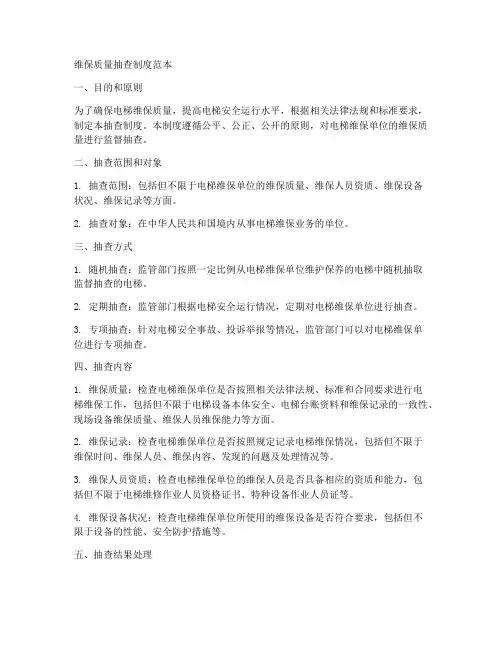 维保质量抽查制度范本

一、目的和原则

为了确保电梯维保质量，提高电梯安全运行水平，根据相关法律法规和标准要求，制定本抽查制度。本制度遵循公平、公正、公开的原则，对电梯维保单位的维保质量进行监督抽查。

二、抽查范围和对象

1. 抽查范围：包括但不限于电梯维保单位的维保质量、维保人员资质、维保设备状况、维保记录等方面。

2. 抽查对象：在中华人民共和国境内从事电梯维保业务的单位。

三、抽查方式

1. 随机抽查：监管部门按照一定比例从电梯维保单位维护保养的电梯中随机抽取监督抽查的电梯。

2. 定期抽查：监管部门根据电梯安全运行情况，定期对电梯维保单位进行抽查。

3. 专项抽查：针对电梯安全事故、投诉举报等情况，监管部门可以对电梯维保单位进行专项抽查。

四、抽查内容

1. 维保质量：检查电梯维保单位是否按照相关法律法规、标准和合同要求进行电梯维保工作，包括但不限于电梯设备本体安全、电梯台账资料和维保记录的一致性、现场设备维保质量、维保人员维保能力等方面。

2. 维保记录：检查电梯维保单位是否按照规定记录电梯维保情况，包括但不限于维保时间、维保人员、维保内容、发现的问题及处理情况等。

3. 维保人员资质：检查电梯维保单位的维保人员是否具备相应的资质和能力，包括但不限于电梯维修作业人员资格证书、特种设备作业人员证等。

4. 维保设备状况：检查电梯维保单位所使用的维保设备是否符合要求，包括但不限于设备的性能、安全防护措施等。

五、抽查结果处理